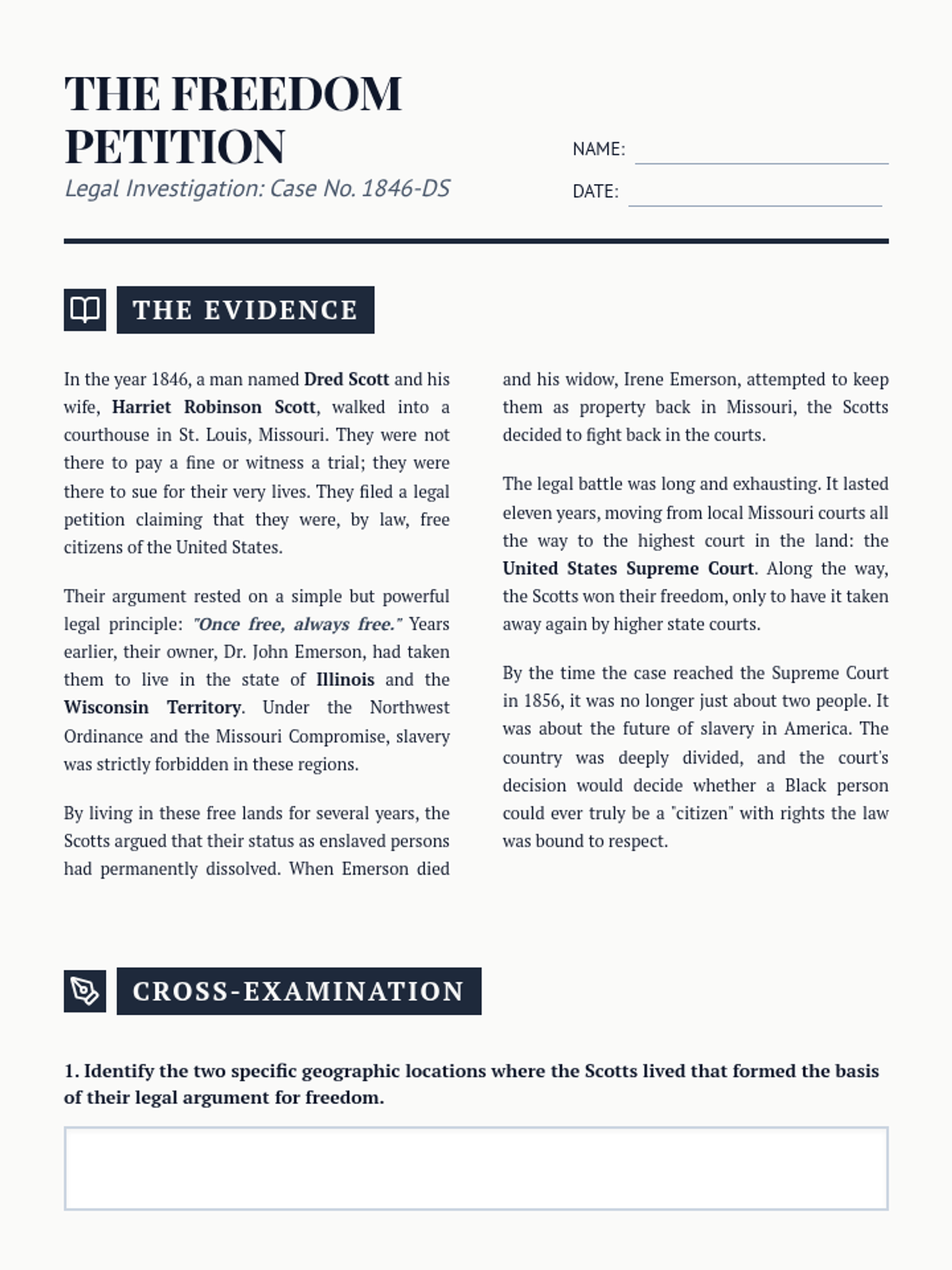 THE FREEDOM PETITION

Legal Investigation: Case No. 1846-DS

NAME:

DATE:

THE EVIDENCE

In the year 1846, a man named Dred Scott and his wife, Harriet Robinson Scott, walked into a courthouse in St. Louis, Missouri. They were not there to pay a fine or witness a trial; they were there to sue for their very lives. They filed a legal petition claiming that they were, by law, free citizens of the United States.

Their argument rested on a simple but powerful legal principle: "Once free, always free." Years earlier, their owner, Dr. John Emerson, had taken them to live in the state of Illinois and the Wisconsin Territory. Under the Northwest Ordinance and the Missouri Compromise, slavery was strictly forbidden in these regions.

By living in these free lands for several years, the Scotts argued that their status as enslaved persons had permanently dissolved. When Emerson died and his widow, Irene Emerson, attempted to keep them as property back in Missouri, the Scotts decided to fight back in the courts.

The legal battle was long and exhausting. It lasted eleven years, moving from local Missouri courts all the way to the highest court in the land: the United States Supreme Court. Along the way, the Scotts won their freedom, only to have it taken away again by higher state courts.

By the time the case reached the Supreme Court in 1856, it was no longer just about two people. It was about the future of slavery in America. The country was deeply divided, and the court's decision would decide whether a Black person could ever truly be a "citizen" with rights the law was bound to respect.

CROSS-EXAMINATION

1. Identify the two specific geographic locations where the Scotts lived that formed the basis of their legal argument for freedom.